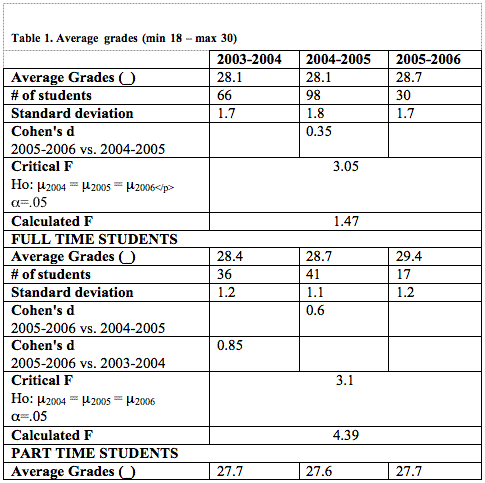 Table 1. Average grades (min 18 – max 30)

| | 2003-2004 | 2004-2005 | 2005-2006 |
|---|---|---|---|
| Average Grades (_) | 28.1 | 28.1 | 28.7 |
| # of students | 66 | 98 | 30 |
| Standard deviation | 1.7 | 1.8 | 1.7 |
| Cohen's d 2005-2006 vs. 2004-2005 | | 0.35 | |
| Critical F Ho: $\mu_{2004} = \mu_{2005} = \mu_{2006</p>}$ $\alpha$=.05 | 3.05 | | |
| Calculated F | 1.47 | | |
| FULL TIME STUDENTS | | | |
| Average Grades (_) | 28.4 | 28.7 | 29.4 |
| # of students | 36 | 41 | 17 |
| Standard deviation | 1.2 | 1.1 | 1.2 |
| Cohen's d 2005-2006 vs. 2004-2005 | | 0.6 | |
| Cohen's d 2005-2006 vs. 2003-2004 | 0.85 | | |
| Critical F Ho: $\mu_{2004} = \mu_{2005} = \mu_{2006}$ $\alpha$=.05 | 3.1 | | |
| Calculated F | 4.39 | | |
| PART TIME STUDENTS | | | |
| Average Grades (_) | 27.7 | 27.6 | 27.7 |